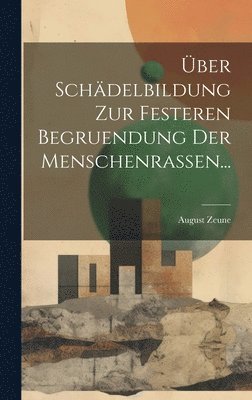 Über Schädelbildung Zur Festeren Begruendung Der Menschenrassen...

August Zeune